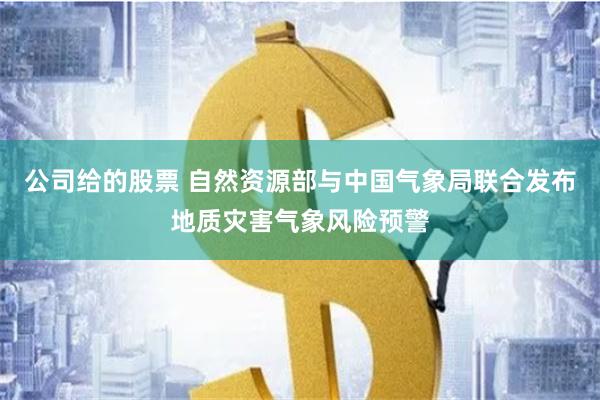 公司给的股票 自然资源部与中国气象局联合发布地质灾害气象风险预警